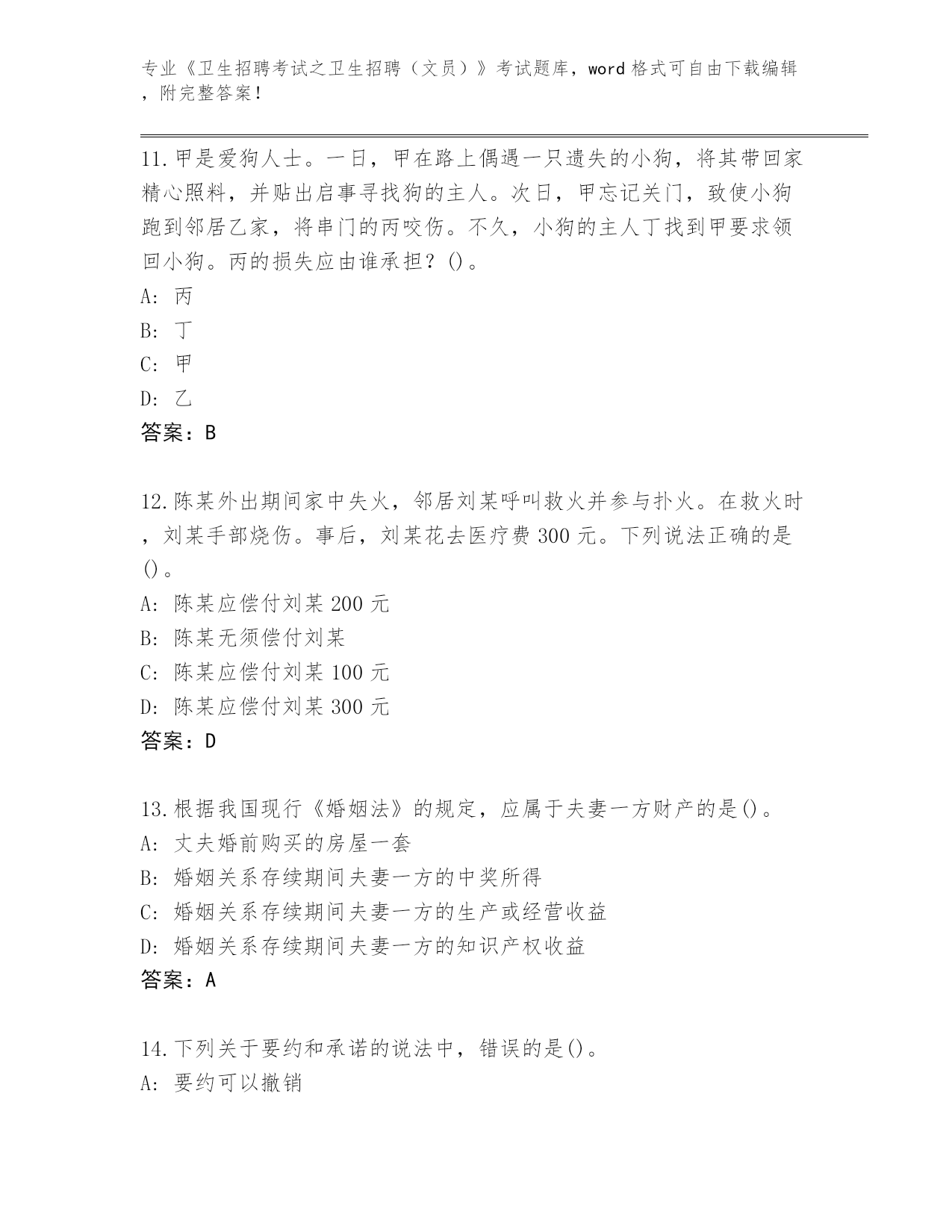 专业《卫生招聘考试之卫生招聘（文员）》考试题库，word 格式可自由下载编辑，附完整答案！

11.甲是爱狗人士。一日，甲在路上偶遇一只遗失的小狗，将其带回家精心照料，并贴出启事寻找狗的主人。次日，甲忘记关门，致使小狗跑到邻居乙家，将串门的丙咬伤。不久，小狗的主人丁找到甲要求领回小狗。丙的损失应由谁承担？()。
A: 丙
B: 丁
C: 甲
D: 乙
答案：B

12.陈某外出期间家中失火，邻居刘某呼叫救火并参与扑火。在救火时，刘某手部烧伤。事后，刘某花去医疗费 300 元。下列说法正确的是()。
A: 陈某应偿付刘某 200 元
B: 陈某无须偿付刘某
C: 陈某应偿付刘某 100 元
D: 陈某应偿付刘某 300 元
答案：D

13.根据我国现行《婚姻法》的规定，应属于夫妻一方财产的是()。
A: 丈夫婚前购买的房屋一套
B: 婚姻关系存续期间夫妻一方的中奖所得
C: 婚姻关系存续期间夫妻一方的生产或经营收益
D: 婚姻关系存续期间夫妻一方的知识产权收益
答案：A

14.下列关于要约和承诺的说法中，错误的是()。
A: 要约可以撤销